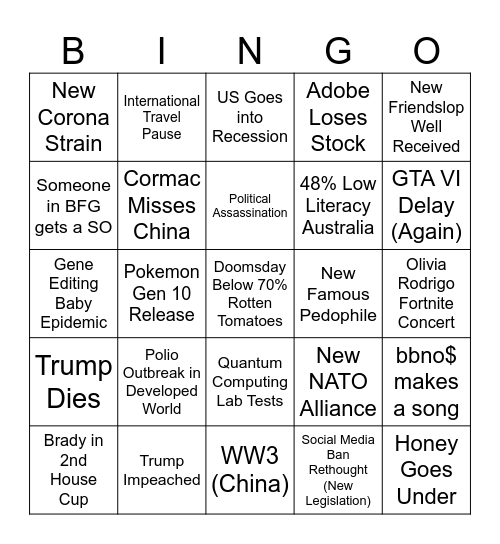 | B | I | N | G | O |
|---|---|---|---|---|
| New Corona Strain | International Travel Pause | US Goes into Recession | Adobe Loses Stock | New Friendslop Well Received |
| Someone in BFG gets a SO | Cormac Misses China | Political Assassination | 48% Low Literacy Australia | GTA VI Delay (Again) |
| Gene Editing Baby Epidemic | Pokemon Gen 10 Release | Doomsday Below 70% Rotten Tomatoes | New Famous Pedophile | Olivia Rodrigo Fortnite Concert |
| Trump Dies | Polio Outbreak in Developed World | Quantum Computing Lab Tests | New NATO Alliance | bbno$ makes a song |
| Brady in 2nd House Cup | Trump Impeached | WW3 (China) | Social Media Ban Rethought (New Legislation) | Honey Goes Under |